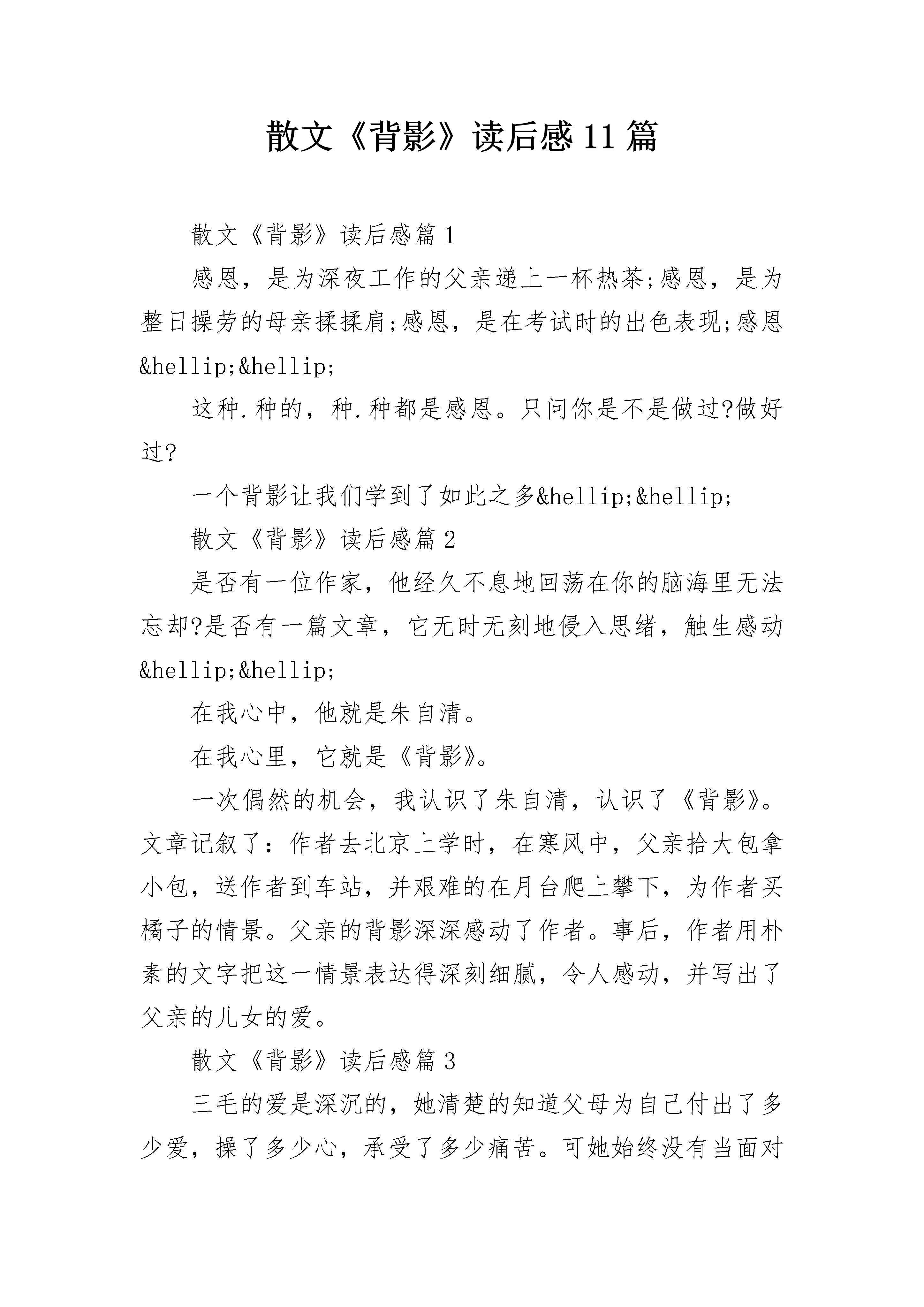 散文《背影》读后感11篇

散文《背影》读后感篇1

感恩，是为深夜工作的父亲递上一杯热茶;感恩，是为整日操劳的母亲揉揉肩;感恩，是在考试时的出色表现;感恩&hellip;&hellip;

这种.种的，种.种都是感恩。只问你是不是做过?做好过?

一个背影让我们学到了如此之多&hellip;&hellip;

散文《背影》读后感篇2

是否有一位作家，他经久不息地回荡在你的脑海里无法忘却?是否有一篇文章，它无时无刻地侵入思绪，触生感动&hellip;&hellip;

在我心中，他就是朱自清。

在我心里，它就是《背影》。

一次偶然的机会，我认识了朱自清，认识了《背影》。文章记叙了：作者去北京上学时，在寒风中，父亲拾大包拿小包，送作者到车站，并艰难的在月台爬上攀下，为作者买橘子的情景。父亲的背影深深感动了作者。事后，作者用朴素的文字把这一情景表达得深刻细腻，令人感动，并写出了父亲的儿女的爱。

散文《背影》读后感篇3

三毛的爱是深沉的，她清楚的知道父母为自己付出了多少爱，操了多少心，承受了多少痛苦。可她始终没有当面对